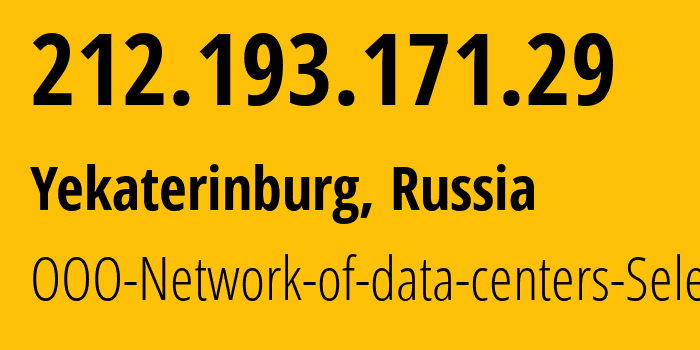 212.193.171.29

Yekaterinburg, Russia

OOO-Network-of-data-centers-Sele